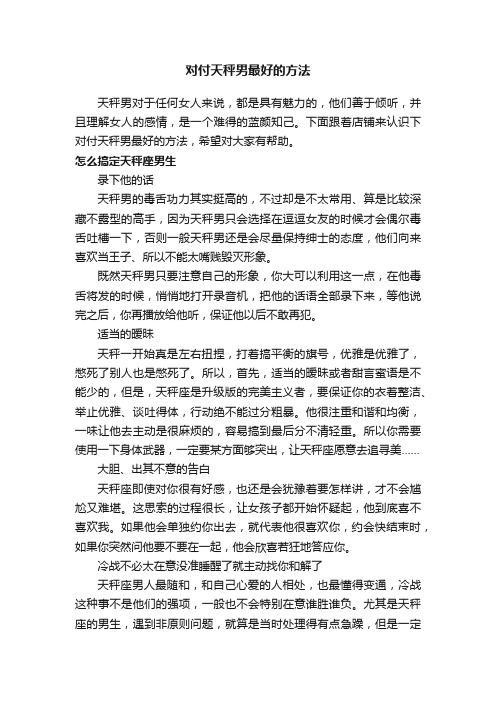 对付天秤男最好的方法

天秤男对于任何女人来说，都是具有魅力的，他们善于倾听，并且理解女人的感情，是一个难得的蓝颜知己。下面跟着店铺来认识下对付天秤男最好的方法，希望对大家有帮助。

怎么搞定天秤座男生

录下他的话

天秤男的毒舌功力其实挺高的，不过却是不太常用、算是比较深藏不露型的高手，因为天秤男只会选择在逗逗女友的时候才会偶尔毒舌吐槽一下，否则一般天秤男还是会尽量保持绅士的态度，他们向来喜欢当王子、所以不能太嘴贱毁灭形象。

既然天秤男只要注意自己的形象，你大可以利用这一点，在他毒舌将发的时候，悄悄地打开录音机，把他的话语全部录下来，等他说完之后，你再播放给他听，保证他以后不敢再犯。

适当的暧昧

天秤一开始真是左右扭捏，打着搞平衡的旗号，优雅是优雅了，憋死了别人也是憋死了。所以，首先，适当的暧昧或者甜言蜜语是不能少的，但是，天秤座是升级版的完美主义者，要保证你的衣着整洁、举止优雅、谈吐得体，行动绝不能过分粗暴。他很注重和谐和均衡，一味让他去主动是很麻烦的，容易搞到最后分不清轻重。所以你需要使用一下身体武器，一定要某方面够突出，让天秤座愿意去追寻美……

大胆、出其不意的告白

天秤座即使对你很有好感，也还是会犹豫着要怎样讲，才不会尴尬又难堪。这思索的过程很长，让女孩子都开始怀疑起，他到底喜不喜欢我。如果他会单独约你出去，就代表他很喜欢你，约会快结束时，如果你突然问他要不要在一起，他会欣喜若狂地答应你。

冷战不必太在意没准睡醒了就主动找你和解了

天秤座男人最随和，和自己心爱的人相处，也最懂得变通，冷战这种事不是他们的强项，一般也不会特别在意谁胜谁负。尤其是天秤座的男生，遇到非原则问题，就算是当时处理得有点急躁，但是一定